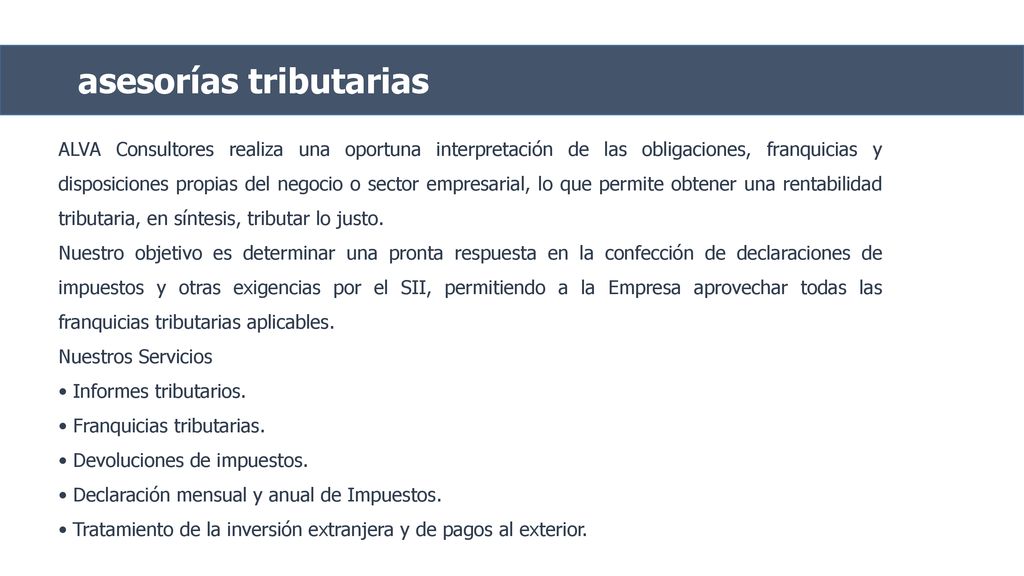 asesorías tributarias

ALVA Consultores realiza una oportuna interpretación de las obligaciones, franquicias y disposiciones propias del negocio o sector empresarial, lo que permite obtener una rentabilidad tributaria, en síntesis, tributar lo justo.

Nuestro objetivo es determinar una pronta respuesta en la confección de declaraciones de impuestos y otras exigencias por el SII, permitiendo a la Empresa aprovechar todas las franquicias tributarias aplicables.

Nuestros Servicios

• Informes tributarios.

• Franquicias tributarias.

• Devoluciones de impuestos.

• Declaración mensual y anual de Impuestos.

• Tratamiento de la inversión extranjera y de pagos al exterior.